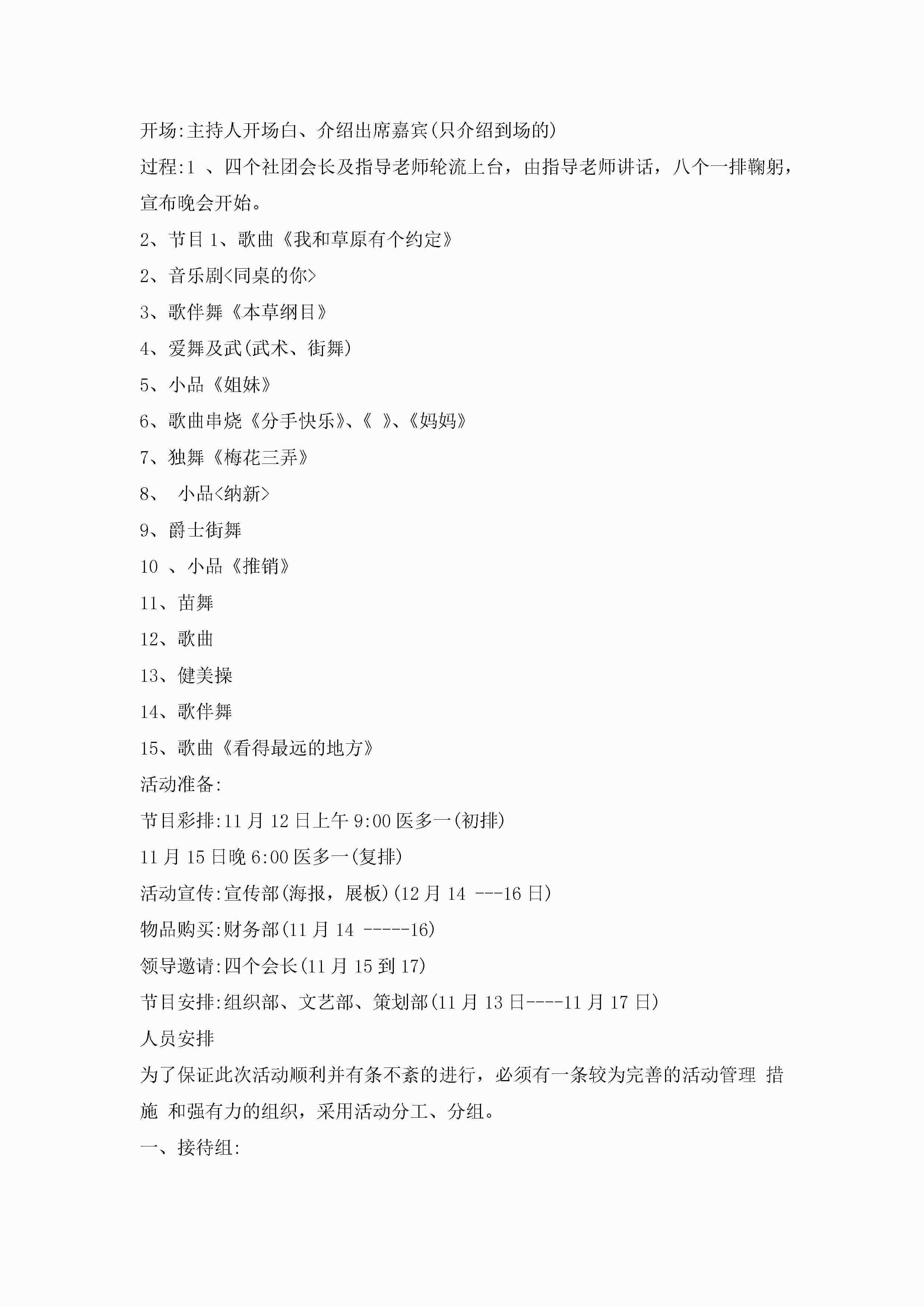 开场:主持人开场白、介绍出席嘉宾(只介绍到场的)

过程:1 、四个社团会长及指导老师轮流上台，由指导老师讲话，八个一排鞠躬，宣布晚会开始。

2、节目 1、歌曲《我和草原有个约定》

2、音乐剧<同桌的你>

3、歌伴舞《本草纲目》

4、爱舞及武(武术、街舞)

5、小品《姐妹》

6、歌曲串烧《分手快乐》、《 》、《妈妈》

7、独舞《梅花三弄》

8、 小品<纳新>

9、爵士街舞

10 、小品《推销》

11、苗舞

12、歌曲

13、健美操

14、歌伴舞

15、歌曲《看得最远的地方》

活动准备:

节目彩排:11 月 12 日上午 9:00 医多一(初排)

11 月 15 日晚 6:00 医多一(复排)

活动宣传:宣传部(海报，展板)(12 月 14 ---16 日)

物品购买:财务部(11 月 14 -----16)

领导邀请:四个会长(11 月 15 到 17)

节目安排:组织部、文艺部、策划部(11 月 13 日----11 月 17 日)

人员安排

为了保证此次活动顺利并有条不紊的进行，必须有一条较为完善的活动管理 措施 和强有力的组织，采用活动分工、分组。

一、接待组: